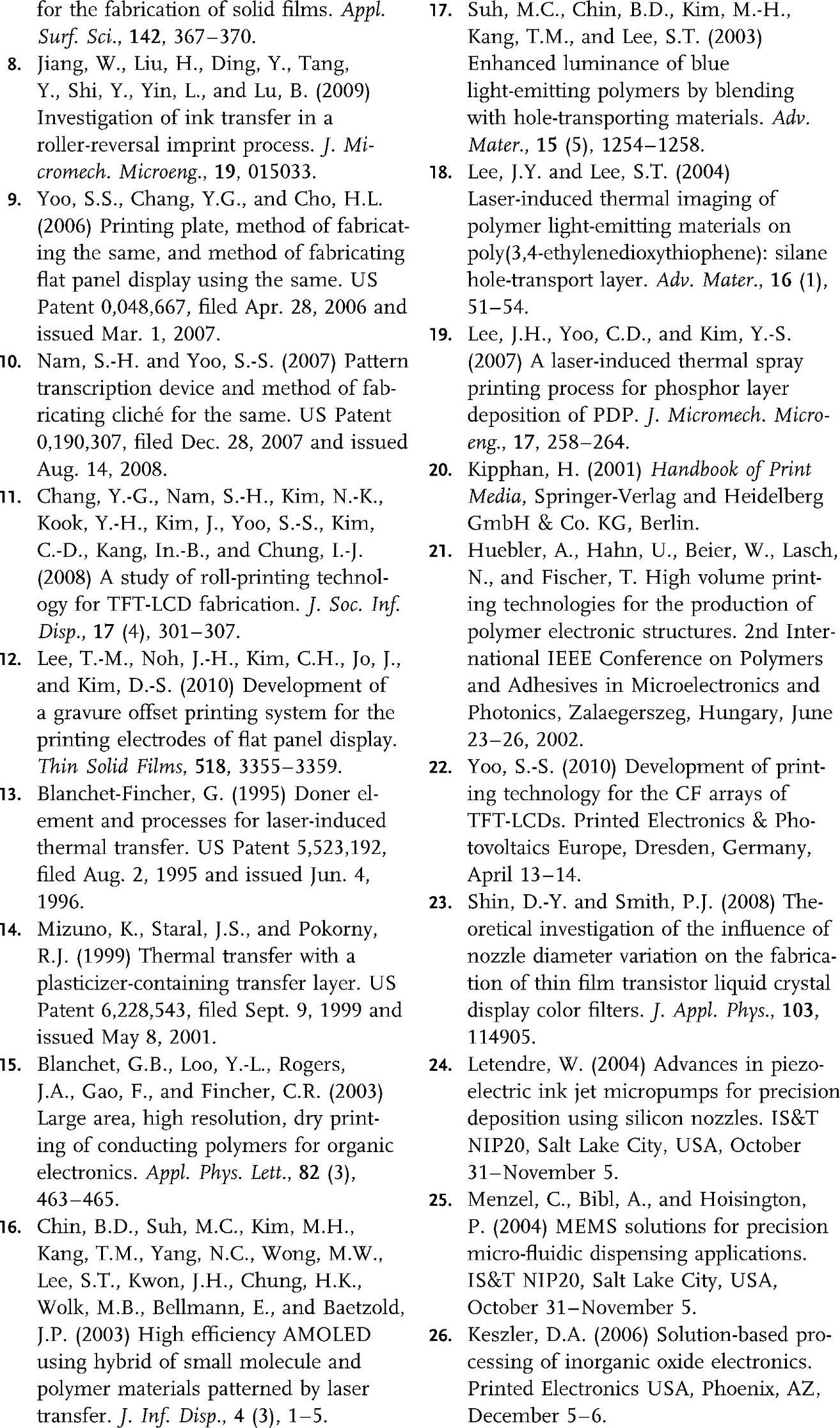 for the fabrication of solid films. Appl. Surf. Sci., 142, 367–370.

8. Jiang, W., Liu, H., Ding, Y., Tang, Y., Shi, Y., Yin, L., and Lu, B. (2009) Investigation of ink transfer in a roller-reversal imprint process. J. Micromech. Microeng., 19, 015033.

9. Yoo, S.S., Chang, Y.G., and Cho, H.L. (2006) Printing plate, method of fabricating the same, and method of fabricating flat panel display using the same. US Patent 0,048,667, filed Apr. 28, 2006 and issued Mar. 1, 2007.

10. Nam, S.-H. and Yoo, S.-S. (2007) Pattern transcription device and method of fabricating cliché for the same. US Patent 0,190,307, filed Dec. 28, 2007 and issued Aug. 14, 2008.

11. Chang, Y.-G., Nam, S.-H., Kim, N.-K., Kook, Y.-H., Kim, J., Yoo, S.-S., Kim, C.-D., Kang, In.-B., and Chung, I.-J. (2008) A study of roll-printing technology for TFT-LCD fabrication. J. Soc. Inf. Disp., 17 (4), 301–307.

12. Lee, T.-M., Noh, J.-H., Kim, C.H., Jo, J., and Kim, D.-S. (2010) Development of a gravure offset printing system for the printing electrodes of flat panel display. Thin Solid Films, 518, 3355–3359.

13. Blanchet-Fincher, G. (1995) Doner element and processes for laser-induced thermal transfer. US Patent 5,523,192, filed Aug. 2, 1995 and issued Jun. 4, 1996.

14. Mizuno, K., Staral, J.S., and Pokorny, R.J. (1999) Thermal transfer with a plasticizer-containing transfer layer. US Patent 6,228,543, filed Sept. 9, 1999 and issued May 8, 2001.

15. Blanchet, G.B., Loo, Y.-L., Rogers, J.A., Gao, F., and Fincher, C.R. (2003) Large area, high resolution, dry printing of conducting polymers for organic electronics. Appl. Phys. Lett., 82 (3), 463–465.

16. Chin, B.D., Suh, M.C., Kim, M.H., Kang, T.M., Yang, N.C., Wong, M.W., Lee, S.T., Kwon, J.H., Chung, H.K., Wolk, M.B., Bellmann, E., and Baetzold, J.P. (2003) High efficiency AMOLED using hybrid of small molecule and polymer materials patterned by laser transfer. J. Inf. Disp., 4 (3), 1–5.

17. Suh, M.C., Chin, B.D., Kim, M.-H., Kang, T.M., and Lee, S.T. (2003) Enhanced luminance of blue light-emitting polymers by blending with hole-transporting materials. Adv. Mater., 15 (5), 1254–1258.

18. Lee, J.Y. and Lee, S.T. (2004) Laser-induced thermal imaging of polymer light-emitting materials on poly(3,4-ethylenedioxythiophene): silane hole-transport layer. Adv. Mater., 16 (1), 51–54.

19. Lee, J.H., Yoo, C.D., and Kim, Y.-S. (2007) A laser-induced thermal spray printing process for phosphor layer deposition of PDP. J. Micromech. Microeng., 17, 258–264.

20. Kipphan, H. (2001) Handbook of Print Media, Springer-Verlag and Heidelberg GmbH & Co. KG, Berlin.

21. Huebler, A., Hahn, U., Beier, W., Lasch, N., and Fischer, T. High volume printing technologies for the production of polymer electronic structures. 2nd International IEEE Conference on Polymers and Adhesives in Microelectronics and Photonics, Zalaegerszeg, Hungary, June 23–26, 2002.

22. Yoo, S.-S. (2010) Development of printing technology for the CF arrays of TFT-LCDs. Printed Electronics & Photovoltaics Europe, Dresden, Germany, April 13–14.

23. Shin, D.-Y. and Smith, P.J. (2008) Theoretical investigation of the influence of nozzle diameter variation on the fabrication of thin film transistor liquid crystal display color filters. J. Appl. Phys., 103, 114905.

24. Letendre, W. (2004) Advances in piezoelectric ink jet micropumps for precision deposition using silicon nozzles. IS&T NIP20, Salt Lake City, USA, October 31–November 5.

25. Menzel, C., Bibl, A., and Hoisington, P. (2004) MEMS solutions for precision micro-fluidic dispensing applications. IS&T NIP20, Salt Lake City, USA, October 31–November 5.

26. Keszler, D.A. (2006) Solution-based processing of inorganic oxide electronics. Printed Electronics USA, Phoenix, AZ, December 5–6.